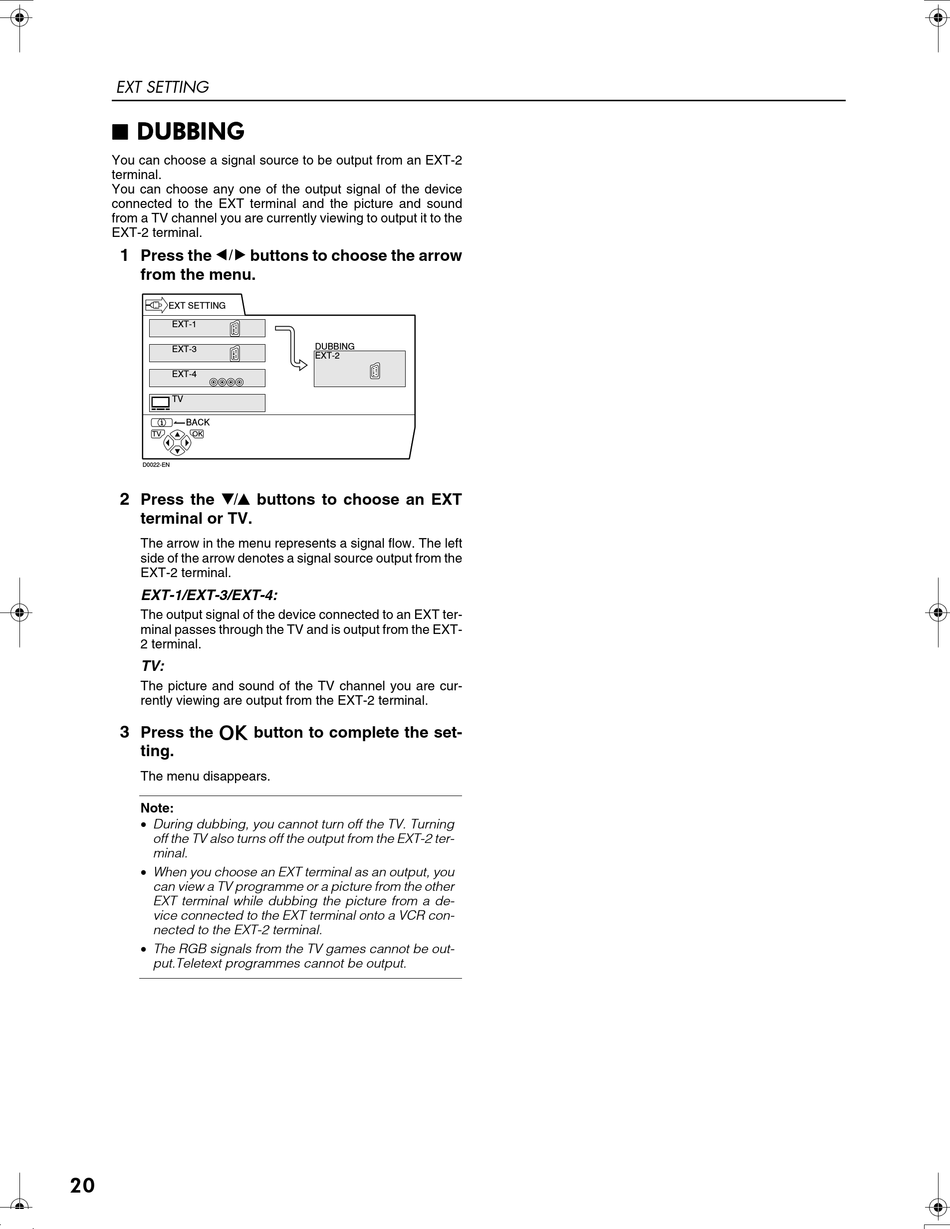 EXT SETTING

■ DUBBING

You can choose a signal source to be output from an EXT-2 terminal.
You can choose any one of the output signal of the device connected to the EXT terminal and the picture and sound from a TV channel you are currently viewing to output it to the EXT-2 terminal.

1 Press the ◀/▶ buttons to choose the arrow from the menu.

EXT SETTING
EXT-1
EXT-3
EXT-4
TV
DUBBING
EXT-2
BACK
TV
OK
D0022-EN

2 Press the ▼/▲ buttons to choose an EXT terminal or TV.

The arrow in the menu represents a signal flow. The left side of the arrow denotes a signal source output from the EXT-2 terminal.

EXT-1/EXT-3/EXT-4:
The output signal of the device connected to an EXT terminal passes through the TV and is output from the EXT-2 terminal.

TV:
The picture and sound of the TV channel you are currently viewing are output from the EXT-2 terminal.

3 Press the OK button to complete the setting.

The menu disappears.

Note:
• During dubbing, you cannot turn off the TV. Turning off the TV also turns off the output from the EXT-2 terminal.
• When you choose an EXT terminal as an output, you can view a TV programme or a picture from the other EXT terminal while dubbing the picture from a device connected to the EXT terminal onto a VCR connected to the EXT-2 terminal.
• The RGB signals from the TV games cannot be output.Teletext programmes cannot be output.

20